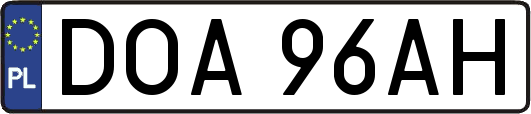 PL

DOA 96AH